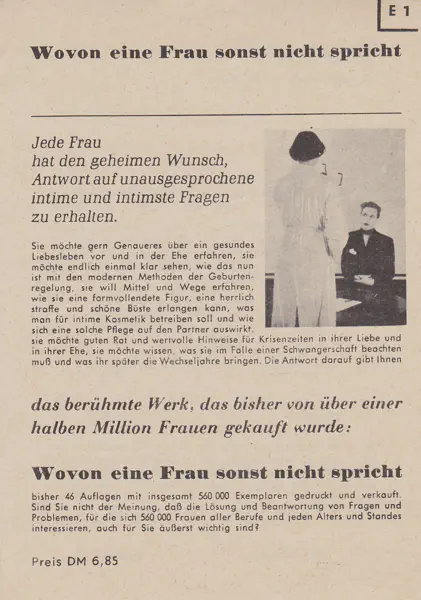 E 1

Wovon eine Frau sonst nicht spricht

Jede Frau hat den geheimen Wunsch, Antwort auf unausgesprochene intime und intimste Fragen zu erhalten.

Sie möchte gern Genaueres über ein gesundes Liebesleben vor und in der Ehe erfahren, sie möchte endlich einmal klar sehen, wie das nun ist mit den modernen Methoden der Geburtenregelung, sie will Mittel und Wege erfahren, wie sie eine formvollendete Figur, eine herrlich straffe und schöne Büste erlangen kann, was man für intime Kosmetik betreiben soll und wie sich eine solche Pflege auf den Partner auswirkt, sie möchte guten Rat und wertvolle Hinweise für Krisenzeiten in ihrer Liebe und in ihrer Ehe, sie möchte wissen, was sie im Falle einer Schwangerschaft beachten muß und was ihr später die Wechseljahre bringen. Die Antwort darauf gibt Ihnen

das berühmte Werk, das bisher von über einer halben Million Frauen gekauft wurde:

Wovon eine Frau sonst nicht spricht

bisher 46 Auflagen mit insgesamt 560 000 Exemplaren gedruckt und verkauft. Sind Sie nicht der Meinung, daß die Lösung und Beantwortung von Fragen und Problemen, für die sich 560 000 Frauen aller Berufe und jeden Alters und Standes interessieren, auch für Sie äußerst wichtig sind?

Preis DM 6,85